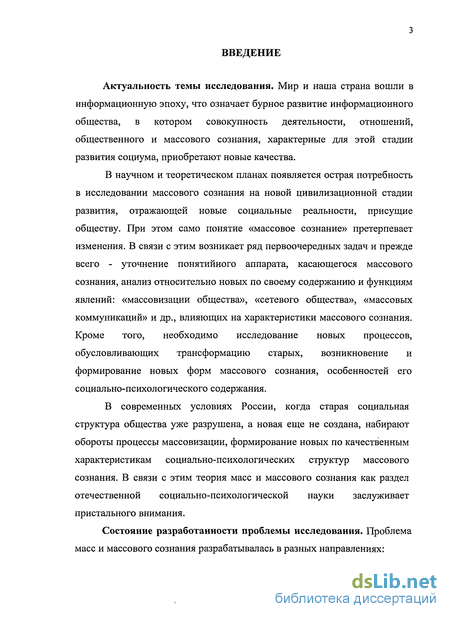 3

ВВЕДЕНИЕ

Актуальность темы исследования. Мир и наша страна вошли в информационную эпоху, что означает бурное развитие информационного общества, в котором совокупность деятельности, отношений, общественного и массового сознания, характерные для этой стадии развития социума, приобретают новые качества.

В научном и теоретическом планах появляется острая потребность в исследовании массового сознания на новой цивилизационной стадии развития, отражающей новые социальные реальности, присущие обществу. При этом само понятие «массовое сознание» претерпевает изменения. В связи с этим возникает ряд первоочередных задач и прежде всего - уточнение понятийного аппарата, касающегося массового сознания, анализ относительно новых по своему содержанию и функциям явлений: «массовизации общества», «сетевого общества», «массовых коммуникаций» и др., влияющих на характеристики массового сознания. Кроме того, необходимо исследование новых процессов, обусловливающих трансформацию старых, возникновение и формирование новых форм массового сознания, особенностей его социально-психологического содержания.

В современных условиях России, когда старая социальная структура общества уже разрушена, а новая еще не создана, набирают обороты процессы массовизации, формирование новых по качественным характеристикам социально-психологических структур массового сознания. В связи с этим теория масс и массового сознания как раздел отечественной социально-психологической науки заслуживает пристального внимания.

Состояние разработанности проблемы исследования. Проблема масс и массового сознания разрабатывалась в разных направлениях:

dsLib.net
библиотека диссертаций